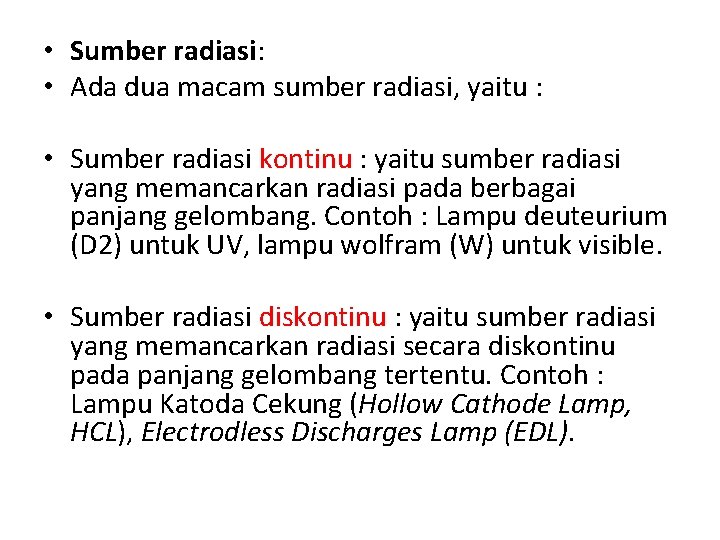 • Sumber radiasi:
• Ada dua macam sumber radiasi, yaitu :

• Sumber radiasi kontinu : yaitu sumber radiasi yang memancarkan radiasi pada berbagai panjang gelombang. Contoh : Lampu deuteurium (D2) untuk UV, lampu wolfram (W) untuk visible.

• Sumber radiasi diskontinu : yaitu sumber radiasi yang memancarkan radiasi secara diskontinu pada panjang gelombang tertentu. Contoh : Lampu Katoda Cekung (Hollow Cathode Lamp, HCL), Electrodless Discharges Lamp (EDL).